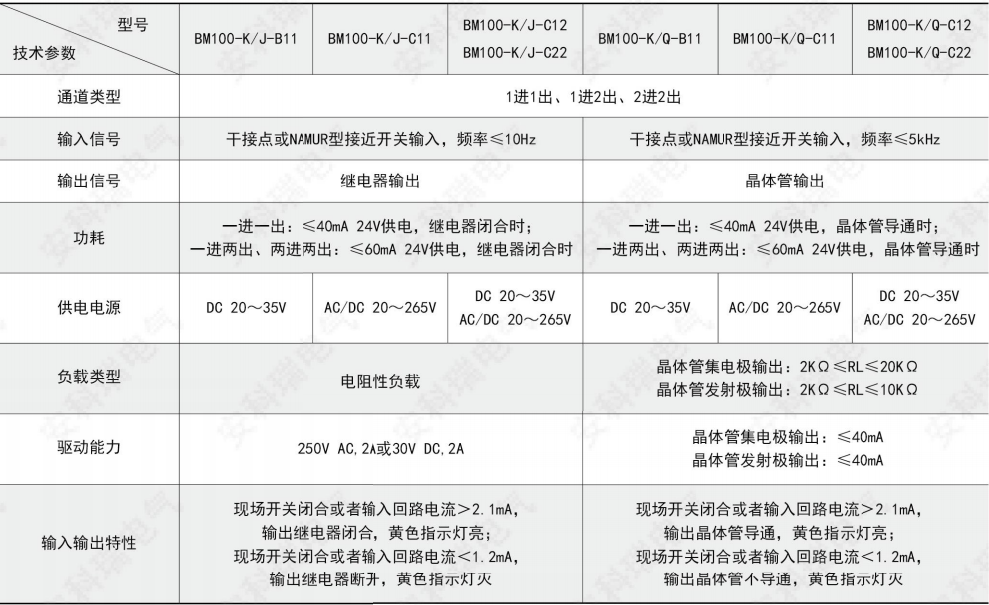 | 型号 技术参数 | BM100-K/J-B11 | BM100-K/J-C11 | BM100-K/J-C12 BM100-K/J-C22 | BM100-K/Q-B11 | BM100-K/Q-C11 | BM100-K/Q-C12 BM100-K/Q-C22 |
|---|---|---|---|---|---|---|
| 通道类型 | 1进1出、1进2出、2进2出 | | | | | |
| 输入信号 | 干接点或NAMUR型接近开关输入，频率≤10Hz | | | 干接点或NAMUR型接近开关输入，频率≤5kHz | | |
| 输出信号 | 继电器输出 | | | 晶体管输出 | | |
| 功耗 | 一进一出：≤40mA 24V供电，继电器闭合时；一进两出、两进两出：≤60mA 24V供电，继电器闭合时 | | | 一进一出：≤40mA 24V供电，晶体管导通时；一进两出、两进两出：≤60mA 24V供电，晶体管导通时 | | |
| 供电电源 | DC 20～35V | AC/DC 20～265V | DC 20～35V AC/DC 20～265V | DC 20～35V | AC/DC 20～265V | DC 20～35V AC/DC 20～265V |
| 负载类型 | 电阻性负载 | | | 晶体管集电极输出：2KΩ≤RL≤20KΩ 晶体管发射极输出：2KΩ≤RL≤10KΩ | | |
| 驱动能力 | 250V AC,2A或30V DC,2A | | | 晶体管集电极输出：≤40mA 晶体管发射极输出：≤40mA | | |
| 输入输出特性 | 现场开关闭合或者输入回路电流>2.1mA，输出继电器闭合，黄色指示灯亮；现场开关闭合或者输入回路电流<1.2mA，输出继电器断开，黄色指示灯灭 | | | 现场开关闭合或者输入回路电流>2.1mA，输出晶体管导通，黄色指示灯亮；现场开关闭合或者输入回路电流<1.2mA，输出晶体管不导通，黄色指示灯灭 | | |